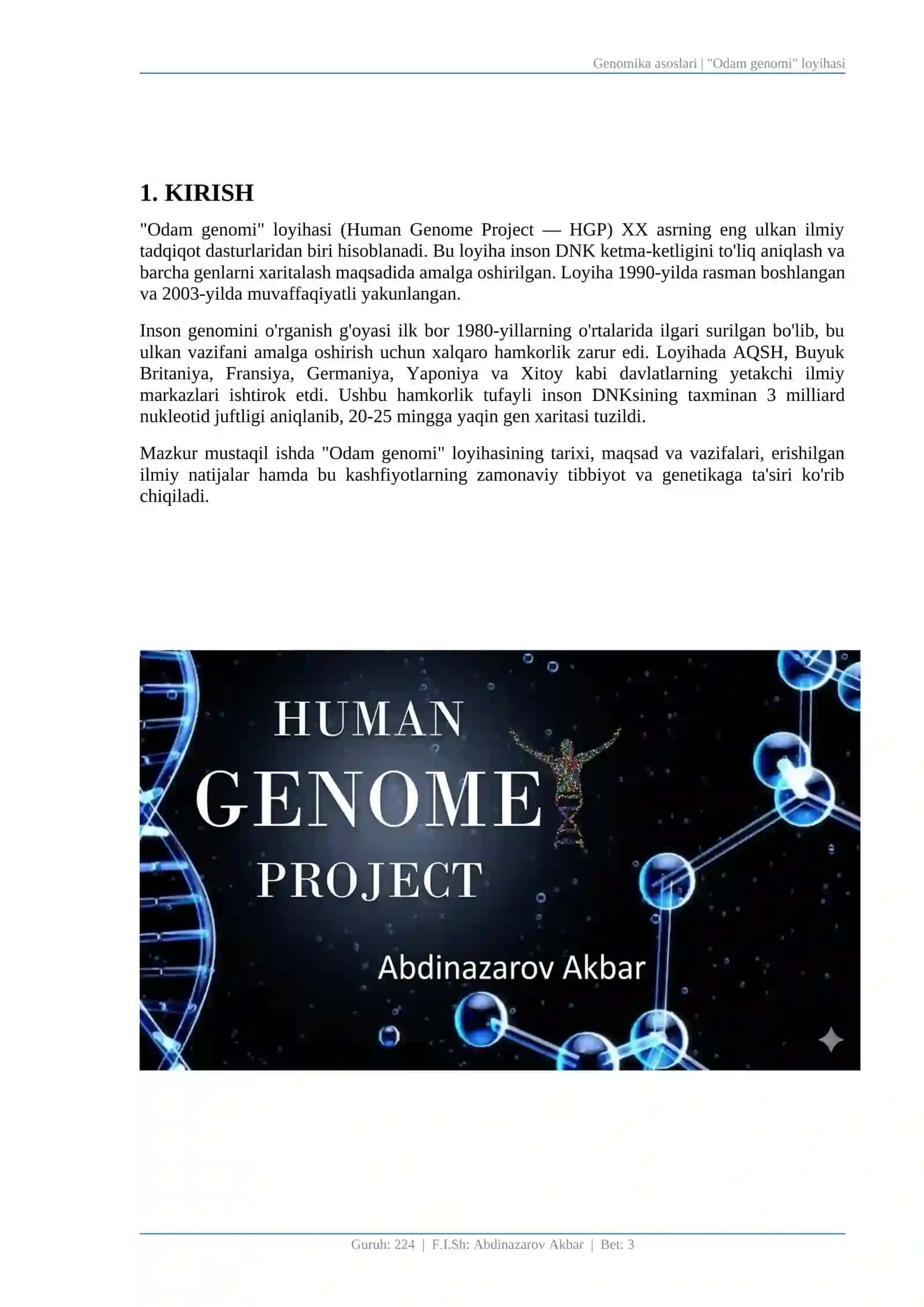 Genomika asoslari | "Odam genomi" loyihasi

1. KIRISH

"Odam genomi" loyihasi (Human Genome Project — HGP) XX asrning eng ulkan ilmiy tadqiqot dasturlaridan biri hisoblanadi. Bu loyiha inson DNK ketma-ketligini to'liq aniqlash va barcha genlarni xaritalash maqsadida amalga oshirilgan. Loyiha 1990-yilda rasman boshlangan va 2003-yilda muvaffaqiyatli yakunlangan.

Inson genomini o'rganish g'oyasi ilk bor 1980-yillarning o'rtalarida ilgari surilgan bo'lib, bu ulkan vazifani amalga oshirish uchun xalqaro hamkorlik zarur edi. Loyihada AQSH, Buyuk Britaniya, Fransiya, Germaniya, Yaponiya va Xitoy kabi davlatlarning yetakchi ilmiy markazlari ishtirok etdi. Ushbu hamkorlik tufayli inson DNKsining taxminan 3 milliard nukleotid juftligi aniqlanib, 20-25 mingga yaqin gen xaritasi tuzildi.

Mazkur mustaqil ishda "Odam genomi" loyihasining tarixi, maqsad va vazifalari, erishilgan ilmiy natijalar hamda bu kashfiyotlarning zamonaviy tibbiyot va genetikaga ta'siri ko'rib chiqiladi.

HUMAN
GENOME
PROJECT
Abdinazarov Akbar

Guruh: 224 | F.I.Sh: Abdinazarov Akbar | Bet: 3